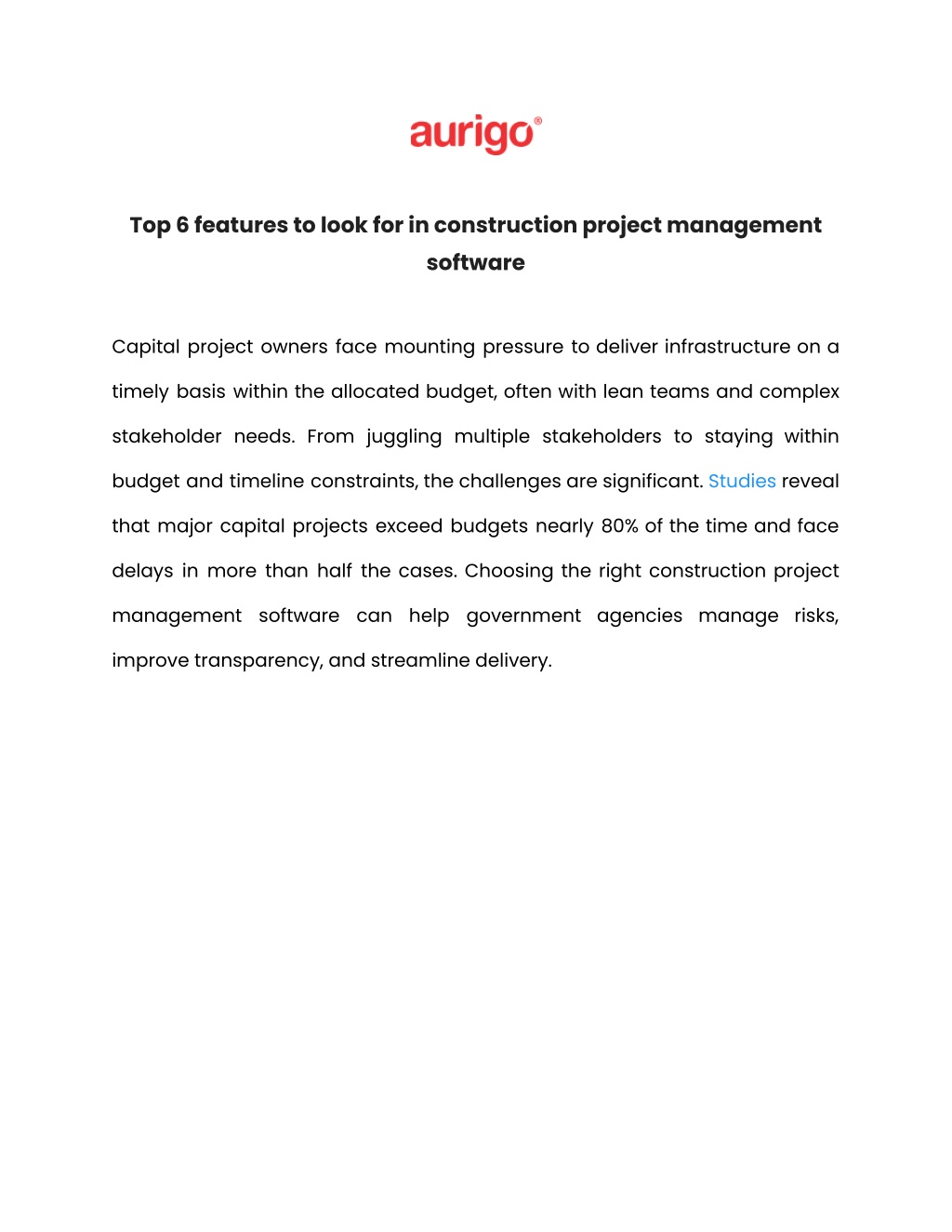 aurigo®

Top 6 features to look for in construction project management software

Capital project owners face mounting pressure to deliver infrastructure on a timely basis within the allocated budget, often with lean teams and complex stakeholder needs. From juggling multiple stakeholders to staying within budget and timeline constraints, the challenges are significant. Studies reveal that major capital projects exceed budgets nearly 80% of the time and face delays in more than half the cases. Choosing the right construction project management software can help government agencies manage risks, improve transparency, and streamline delivery.